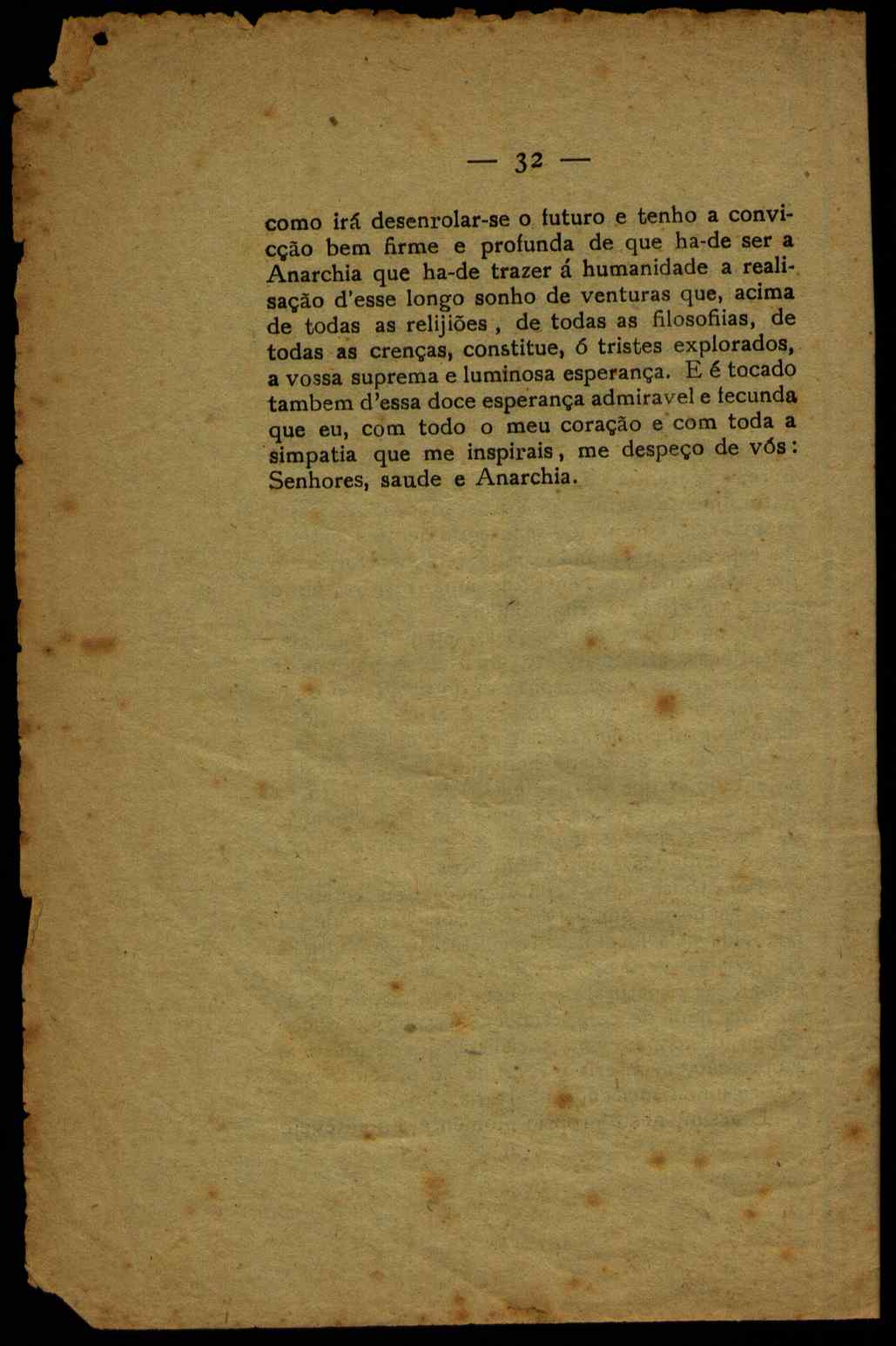 — 32 —

como irá desenrolar-se o futuro e tenho a convicção bem firme e profunda de que ha-de ser a Anarchia que ha-de trazer á humanidade a realisação d'esse longo sonho de venturas que, acima de todas as relijiões, de todas as filosofiias, de todas as crenças, constitue, ó tristes explorados, a vossa suprema e luminosa esperança. E é tocado tambem d'essa doce esperança admiravel e fecunda que eu, com todo o meu coração e com toda a simpatia que me inspirais, me despeço de vós: Senhores, saude e Anarchia.